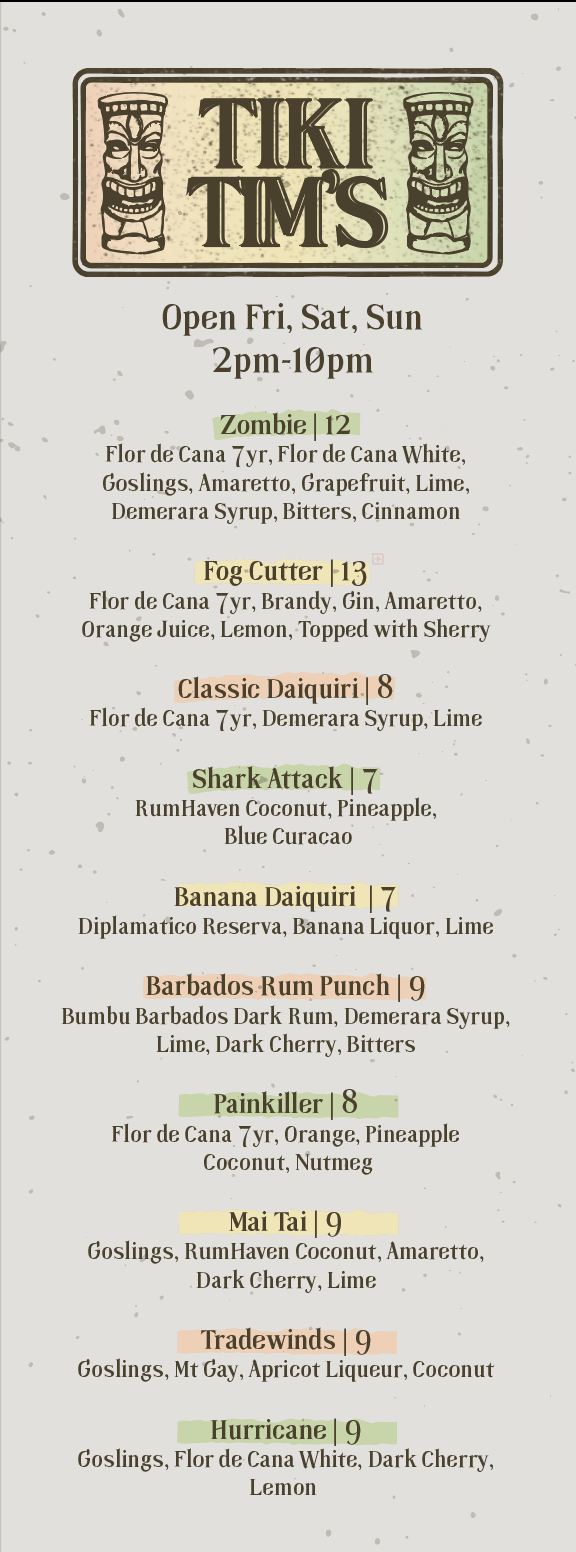 TIKI TIM'S

Open Fri, Sat, Sun
2pm-10pm

Zombie | 12
Flor de Cana 7yr, Flor de Cana White, Goslings, Amaretto, Grapefruit, Lime, Demerara Syrup, Bitters, Cinnamon

Fog Cutter | 13
Flor de Cana 7yr, Brandy, Gin, Amaretto, Orange Juice, Lemon, Topped with Sherry

Classic Daiquiri | 8
Flor de Cana 7yr, Demerara Syrup, Lime

Shark Attack | 7
RumHaven Coconut, Pineapple, Blue Curacao

Banana Daiquiri | 7
Diplamatico Reserva, Banana Liquor, Lime

Barbados Rum Punch | 9
Bumbu Barbados Dark Rum, Demerara Syrup, Lime, Dark Cherry, Bitters

Painkiller | 8
Flor de Cana 7yr, Orange, Pineapple Coconut, Nutmeg

Mai Tai | 9
Goslings, RumHaven Coconut, Amaretto, Dark Cherry, Lime

Tradewinds | 9
Goslings, Mt Gay, Apricot Liqueur, Coconut

Hurricane | 9
Goslings, Flor de Cana White, Dark Cherry, Lemon